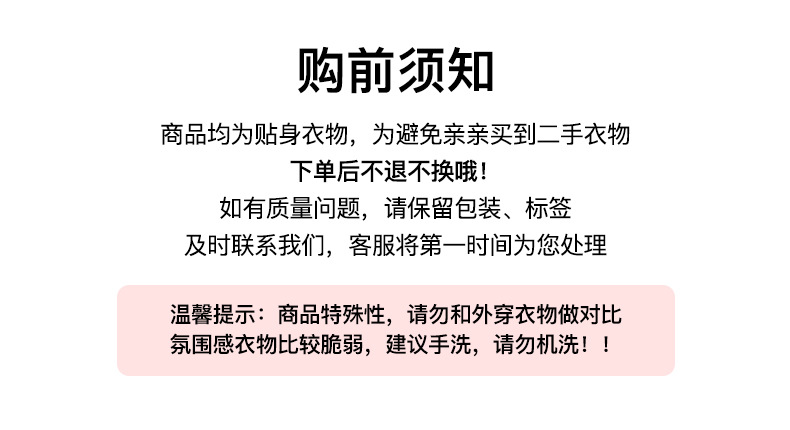 购前须知

商品均为贴身衣物，为避免亲亲买到二手衣物

下单后不退不换哦！

如有质量问题，请保留包装、标签

及时联系我们，客服将第一时间为您处理

温馨提示：商品特殊性，请勿和外穿衣物做对比
氛围感衣物比较脆弱，建议手洗，请勿机洗！！